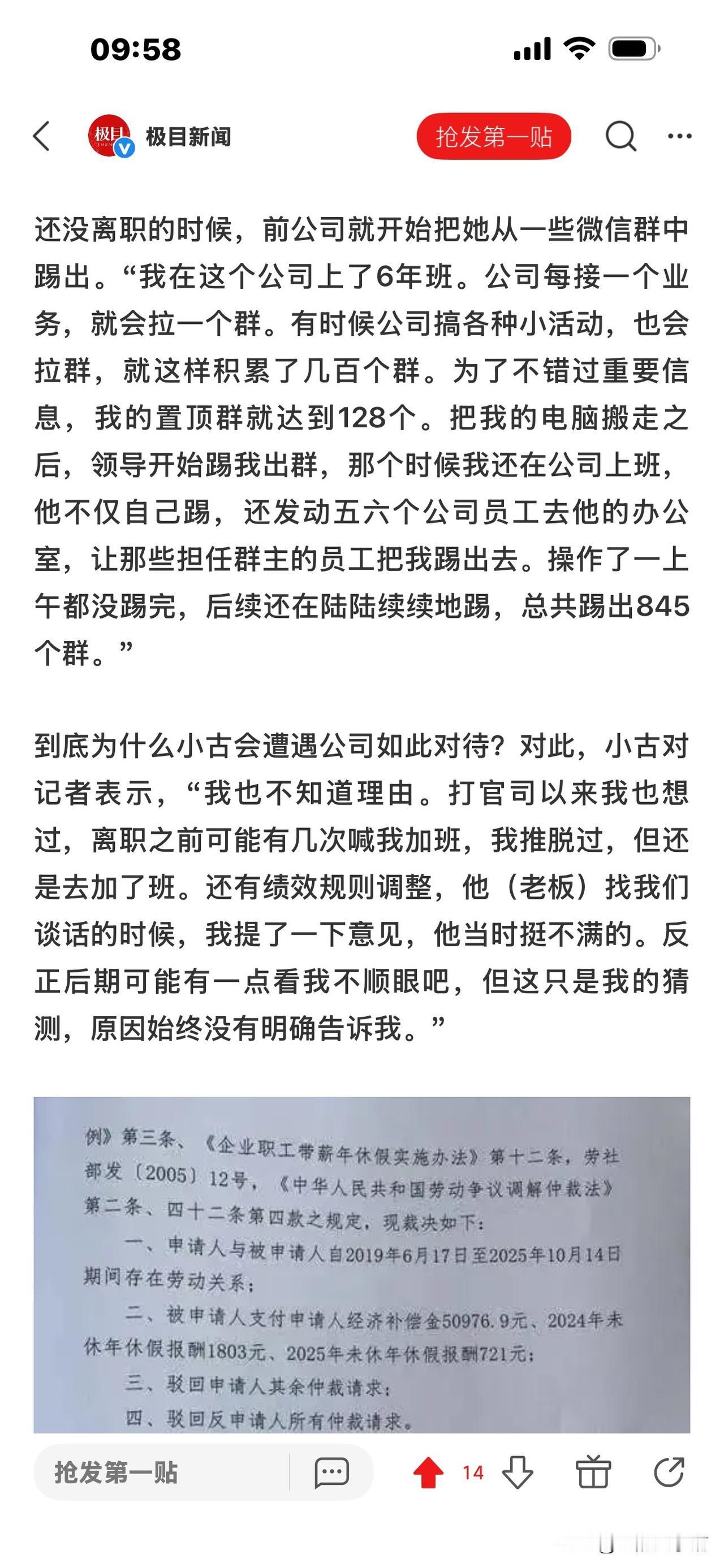 09:58

极目新闻

抢发第一贴

还没离职的时候，前公司就开始把她从一些微信群中踢出。“我在这个公司上了6年班。公司每接一个业务，就会拉一个群。有时候公司搞各种小活动，也会拉群，就这样积累了几百个群。为了不错过重要信息，我的置顶群就达到128个。把我的电脑搬走之后，领导开始踢我出群，那个时候我还在公司上班，他不仅自己踢，还发动五六个公司员工去他的办公室，让那些担任群主的员工把我踢出去。操作了一上午都没踢完，后续还在陆陆续续地踢，总共踢出845个群。”

到底为什么小古会遭遇公司如此对待？对此，小古对记者表示，“我也不知道理由。打官司以来我也想过，离职之前可能有几次喊我加班，我推脱过，但还是去加了班。还有绩效规则调整，他（老板）找我们谈话的时候，我提了一下意见，他当时挺不满的。反正后期可能有一点看我不顺眼吧，但这只是我的猜测，原因始终没有明确告诉我。”

例》第三条、《企业职工带薪年休假实施办法》第十二条，劳社部发〔2005〕12号，《中华人民共和国劳动争议调解仲裁法》第二条、四十二条第四款之规定，现裁决如下：
一、申请人与被申请人自2019年6月17日至2025年10月14日期间存在劳动关系；
二、被申请人支付申请人经济补偿金50976.9元、2024年未休年休假报酬1803元、2025年未休年休假报酬721元；
三、驳回申请人其余仲裁请求；
四、驳回反申请人所有仲裁请求。

抢发第一贴
14